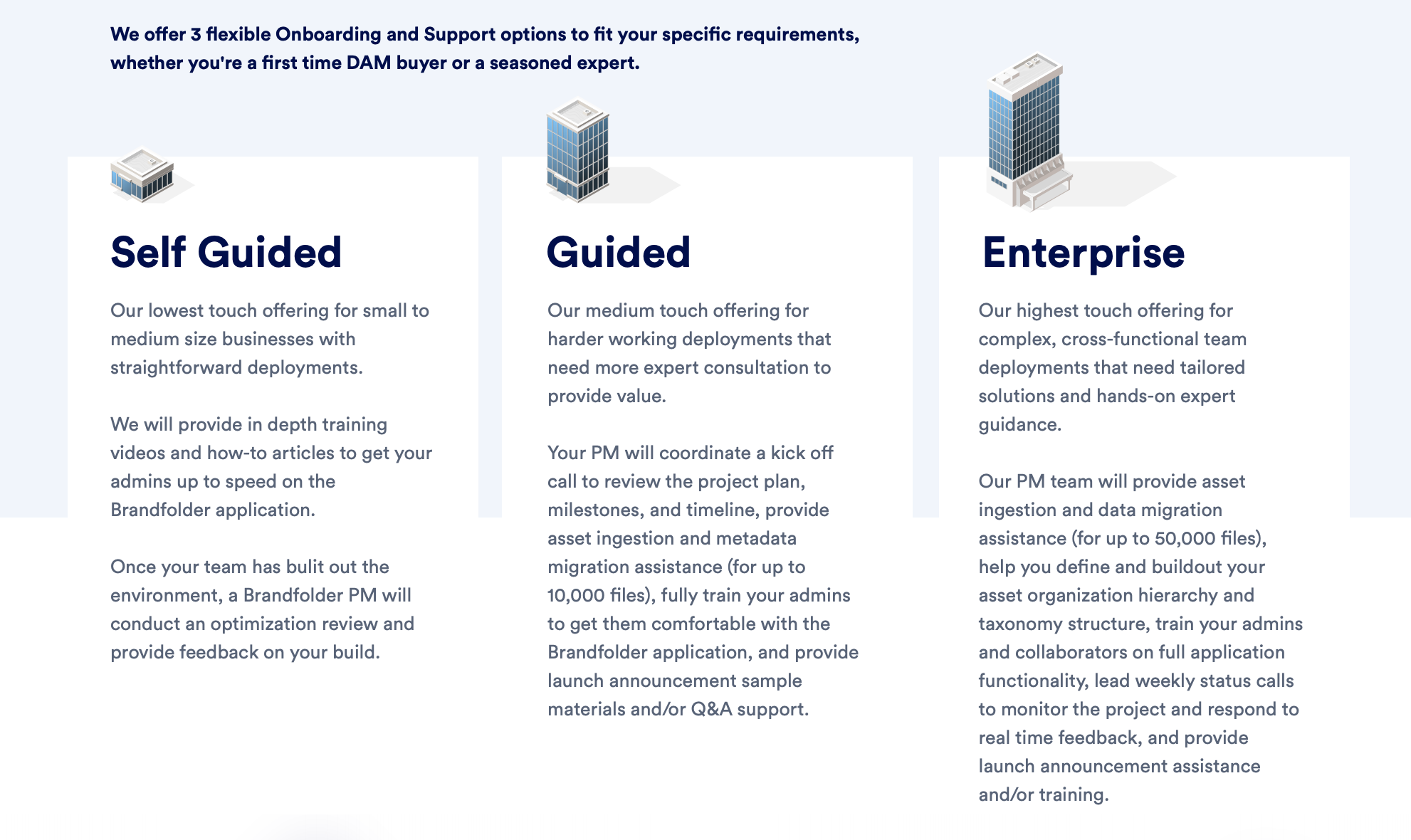 We offer 3 flexible Onboarding and Support options to fit your specific requirements, whether you're a first time DAM buyer or a seasoned expert.

Self Guided

Our lowest touch offering for small to medium size businesses with straightforward deployments.

We will provide in depth training videos and how-to articles to get your admins up to speed on the Brandfolder application.

Once your team has bulit out the environment, a Brandfolder PM will conduct an optimization review and provide feedback on your build.

Guided

Our medium touch offering for harder working deployments that need more expert consultation to provide value.

Your PM will coordinate a kick off call to review the project plan, milestones, and timeline, provide asset ingestion and metadata migration assistance (for up to 10,000 files), fully train your admins to get them comfortable with the Brandfolder application, and provide launch announcement sample materials and/or Q&A support.

Enterprise

Our highest touch offering for complex, cross-functional team deployments that need tailored solutions and hands-on expert guidance.

Our PM team will provide asset ingestion and data migration assistance (for up to 50,000 files), help you define and buildout your asset organization hierarchy and taxonomy structure, train your admins and collaborators on full application functionality, lead weekly status calls to monitor the project and respond to real time feedback, and provide launch announcement assistance and/or training.